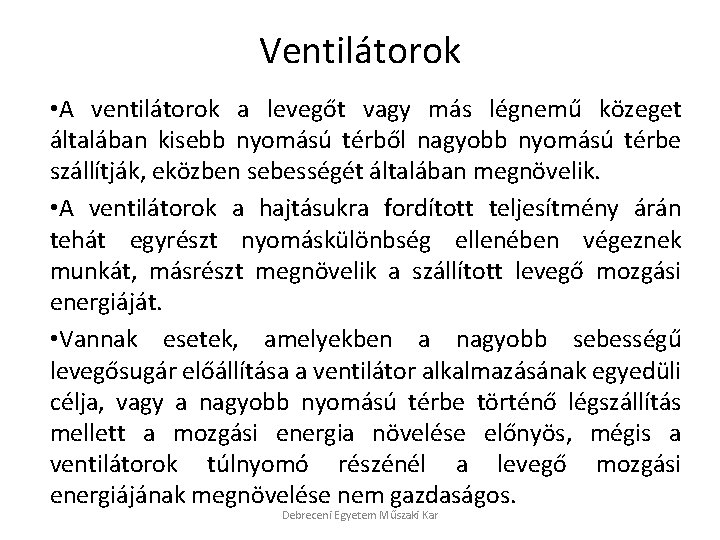 Ventilátorok

•A ventilátorok a levegőt vagy más légnemű közeget általában kisebb nyomású térből nagyobb nyomású térbe szállítják, eközben sebességét általában megnövelik.

•A ventilátorok a hajtásukra fordított teljesítmény árán tehát egyrészt nyomáskülönbség ellenében végeznek munkát, másrészt megnövelik a szállított levegő mozgási energiáját.

•Vannak esetek, amelyekben a nagyobb sebességű levegősugár előállítása a ventilátor alkalmazásának egyedüli célja, vagy a nagyobb nyomású térbe történő légszállítás mellett a mozgási energia növelése előnyös, mégis a ventilátorok túlnyomó részénél a levegő mozgási energiájának megnövelése nem gazdaságos.

Debreceni Egyetem Műszaki Kar